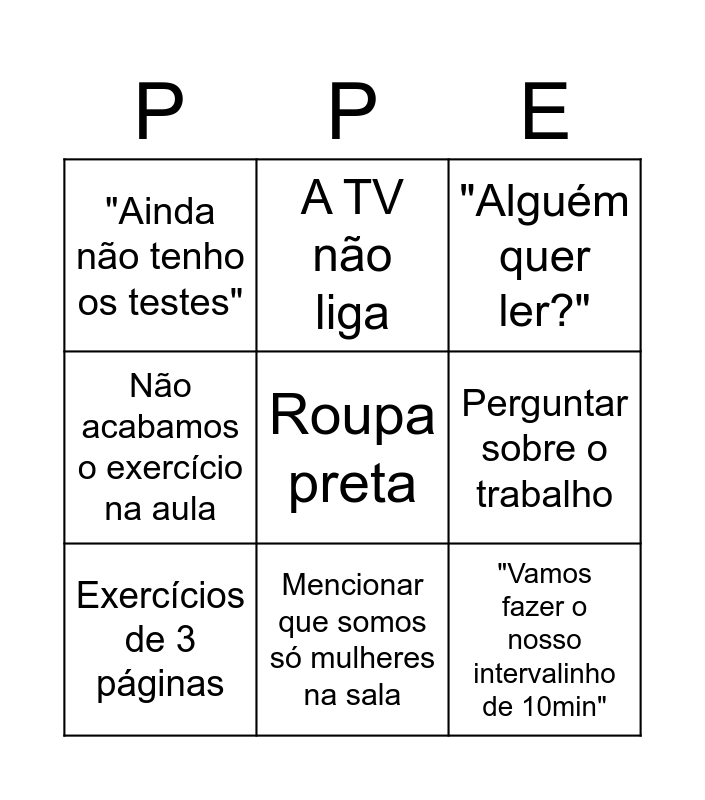 | P | P | E |
|---|---|---|
| "Ainda não tenho os testes" | A TV não liga | "Alguém quer ler?" |
| Não acabamos o exercício na aula | Roupa preta | Perguntar sobre o trabalho |
| Exercícios de 3 páginas | Mencionar que somos só mulheres na sala | "Vamos fazer o nosso intervalinho de 10min" |